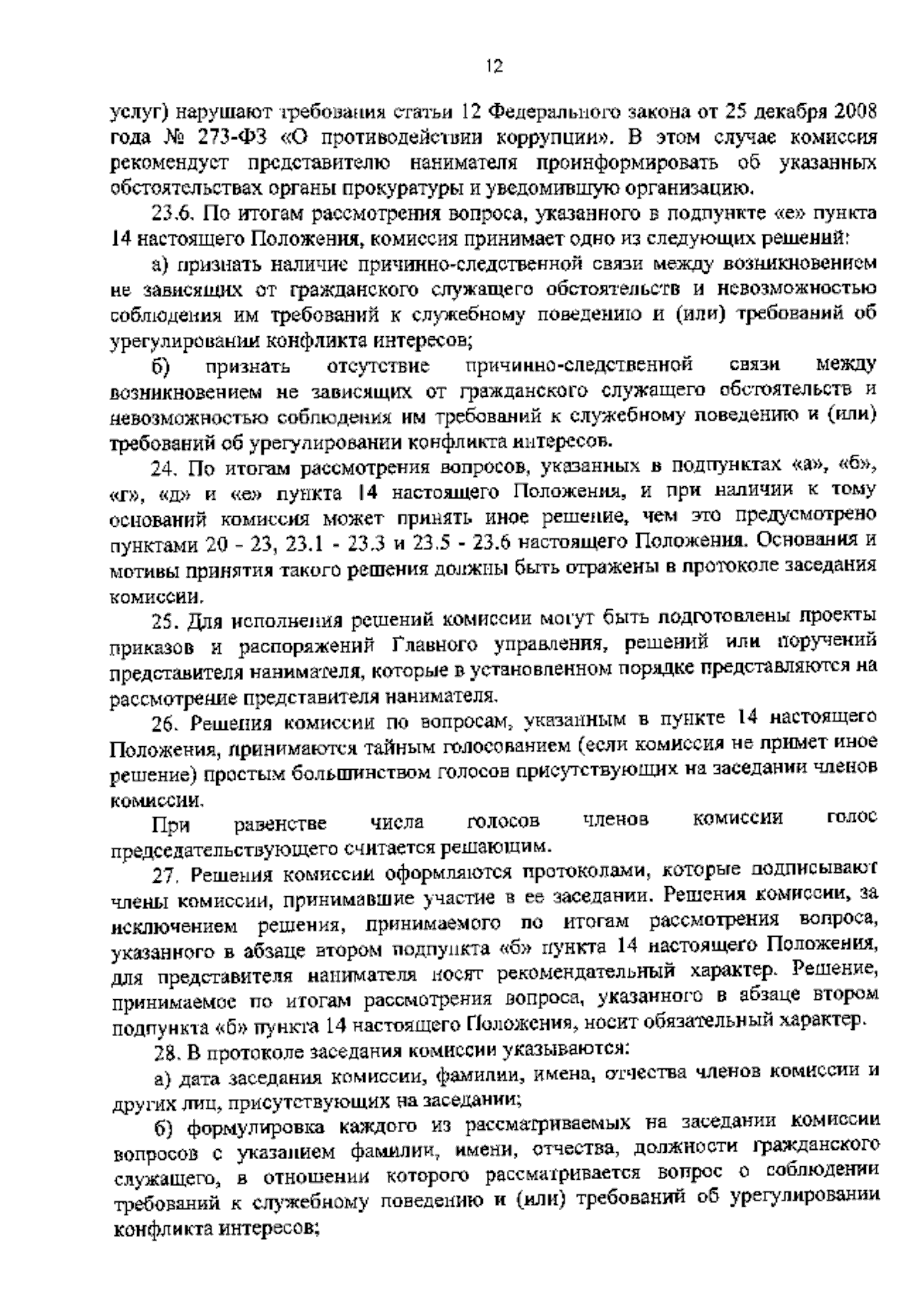 12

услуг) нарушают требования статьи 12 Федерального закона от 25 декабря 2008 года № 273-ФЗ «О противодействии коррупции». В этом случае комиссия рекомендует представителю нанимателя проинформировать об указанных обстоятельствах органы прокуратуры и уведомившую организацию.

23.6. По итогам рассмотрения вопроса, указанного в подпункте «е» пункта 14 настоящего Положения, комиссия принимает одно из следующих решений:

а) признать наличие причинно-следственной связи между возникновением не зависящих от гражданского служащего обстоятельств и невозможностью соблюдения им требований к служебному поведению и (или) требований об урегулировании конфликта интересов;

б) признать отсутствие причинно-следственной связи между возникновением не зависящих от гражданского служащего обстоятельств и невозможностью соблюдения им требований к служебному поведению и (или) требований об урегулировании конфликта интересов.

24. По итогам рассмотрения вопросов, указанных в подпунктах «а», «б», «г», «д» и «е» пункта 14 настоящего Положения, и при наличии к тому оснований комиссия может принять иное решение, чем это предусмотрено пунктами 20 - 23, 23.1 - 23.3 и 23.5 - 23.6 настоящего Положения. Основания и мотивы принятия такого решения должны быть отражены в протоколе заседания комиссии.

25. Для исполнения решений комиссии могут быть подготовлены проекты приказов и распоряжений Главного управления, решений или поручений представителя нанимателя, которые в установленном порядке представляются на рассмотрение представителя нанимателя.

26. Решения комиссии по вопросам, указанным в пункте 14 настоящего Положения, принимаются тайным голосованием (если комиссия не примет иное решение) простым большинством голосов присутствующих на заседании членов комиссии.

При равенстве числа голосов членов комиссии голос председательствующего считается решающим.

27. Решения комиссии оформляются протоколами, которые подписывают члены комиссии, принимавшие участие в ее заседании. Решения комиссии, за исключением решения, принимаемого по итогам рассмотрения вопроса, указанного в абзаце втором подпункта «б» пункта 14 настоящего Положения, для представителя нанимателя носят рекомендательный характер. Решение, принимаемое по итогам рассмотрения вопроса, указанного в абзаце втором подпункта «б» пункта 14 настоящего Положения, носит обязательный характер.

28. В протоколе заседания комиссии указываются:

а) дата заседания комиссии, фамилии, имена, отчества членов комиссии и других лиц, присутствующих на заседании;

б) формулировка каждого из рассматриваемых на заседании комиссии вопросов с указанием фамилии, имени, отчества, должности гражданского служащего, в отношении которого рассматривается вопрос о соблюдении требований к служебному поведению и (или) требований об урегулировании конфликта интересов;